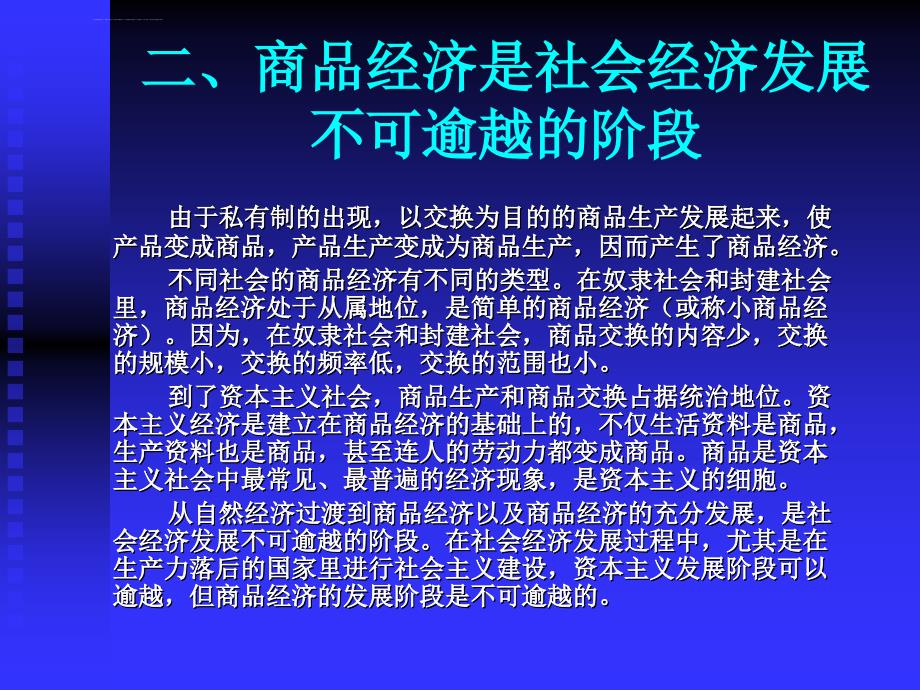 二、商品经济是社会经济发展不可逾越的阶段

由于私有制的出现，以交换为目的的商品生产发展起来，使产品变成商品，产品生产变成为商品生产，因而产生了商品经济。

不同社会的商品经济有不同的类型。在奴隶社会和封建社会里，商品经济处于从属地位，是简单的商品经济（或称小商品经济）。因为，在奴隶社会和封建社会，商品交换的内容少，交换的规模小，交换的频率低，交换的范围也小。

到了资本主义社会，商品生产和商品交换占据统治地位。资本主义经济是建立在商品经济的基础上的，不仅生活资料是商品，生产资料也是商品，甚至连人的劳动力都变成商品。商品是资本主义社会中最常见、最普遍的经济现象，是资本主义的细胞。

从自然经济过渡到商品经济以及商品经济的充分发展，是社会经济发展不可逾越的阶段。在社会经济发展过程中，尤其是在生产力落后的国家里进行社会主义建设，资本主义发展阶段可以逾越，但商品经济的发展阶段是不可逾越的。